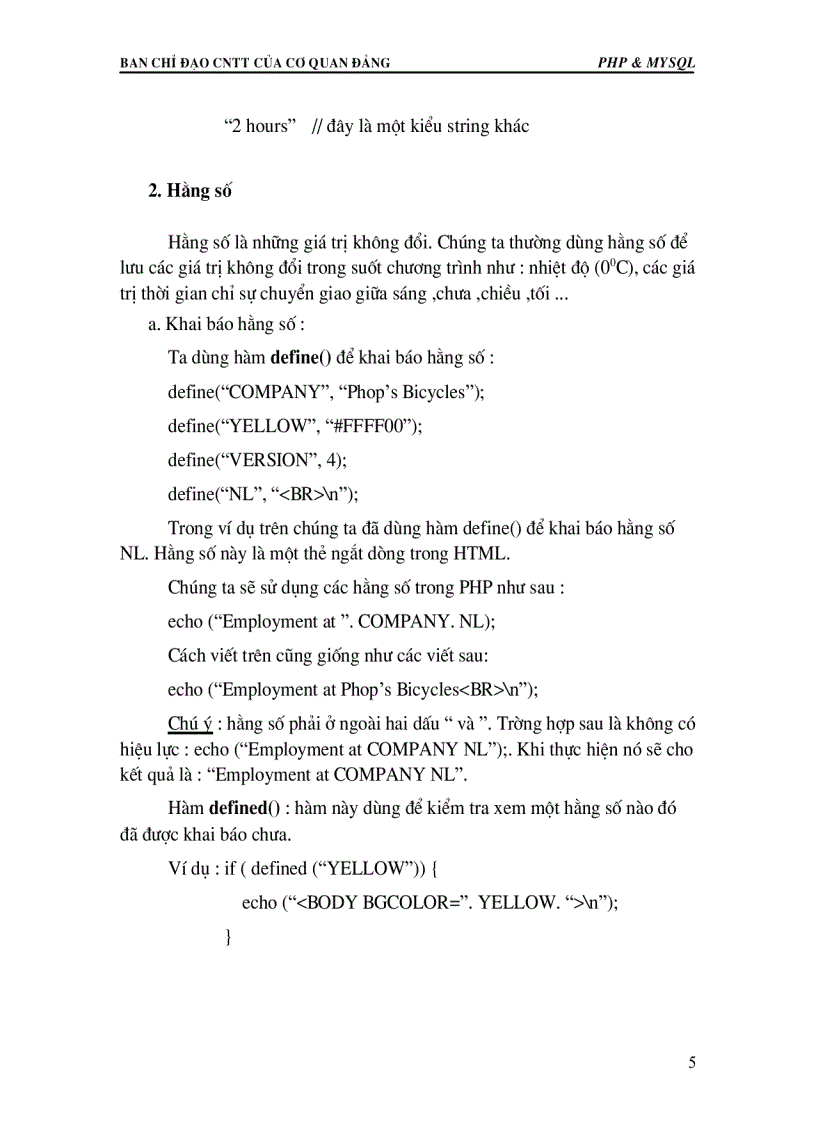 BAN CHỈ ĐẠO CNTT CỦA CƠ QUAN ĐẢNG PHP & MYSQL

“2 hours” // đây là một kiểu string khác

2. Hằng số

Hằng số là những giá trị không đổi. Chúng ta thường dùng hằng số để lưu các giá trị không đổi trong suốt chương trình như : nhiệt độ ($0^0$C), các giá trị thời gian chỉ sự chuyển giao giữa sáng ,chưa ,chiều ,tối ...

a. Khai báo hằng số :

Ta dùng hàm define() để khai báo hằng số :

define(“COMPANY”, “Phop’s Bicycles”);

define(“YELLOW”, “#FFFF00”);

define(“VERSION”, 4);

define(“NL”, “<BR>\n”);

Trong ví dụ trên chúng ta đã dùng hàm define() để khai báo hằng số NL. Hằng số này là một thẻ ngắt dòng trong HTML.

Chúng ta sẽ sử dụng các hằng số trong PHP như sau :

echo (“Employment at ”. COMPANY. NL);

Cách viết trên cũng giống như các viết sau:

echo (“Employment at Phop’s Bicycles<BR>\n”);

Chú ý : hằng số phải ở ngoài hai dấu “ và ”. Trờng hợp sau là không có hiệu lực : echo (“Employment at COMPANY NL”);. Khi thực hiện nó sẽ cho kết quả là : “Employment at COMPANY NL”.

Hàm defined() : hàm này dùng để kiểm tra xem một hằng số nào đó đã được khai báo chưa.

Ví dụ : if ( defined (“YELLOW”)) {

echo (“<BODY BGCOLOR=”. YELLOW. “>\n”);

}

5